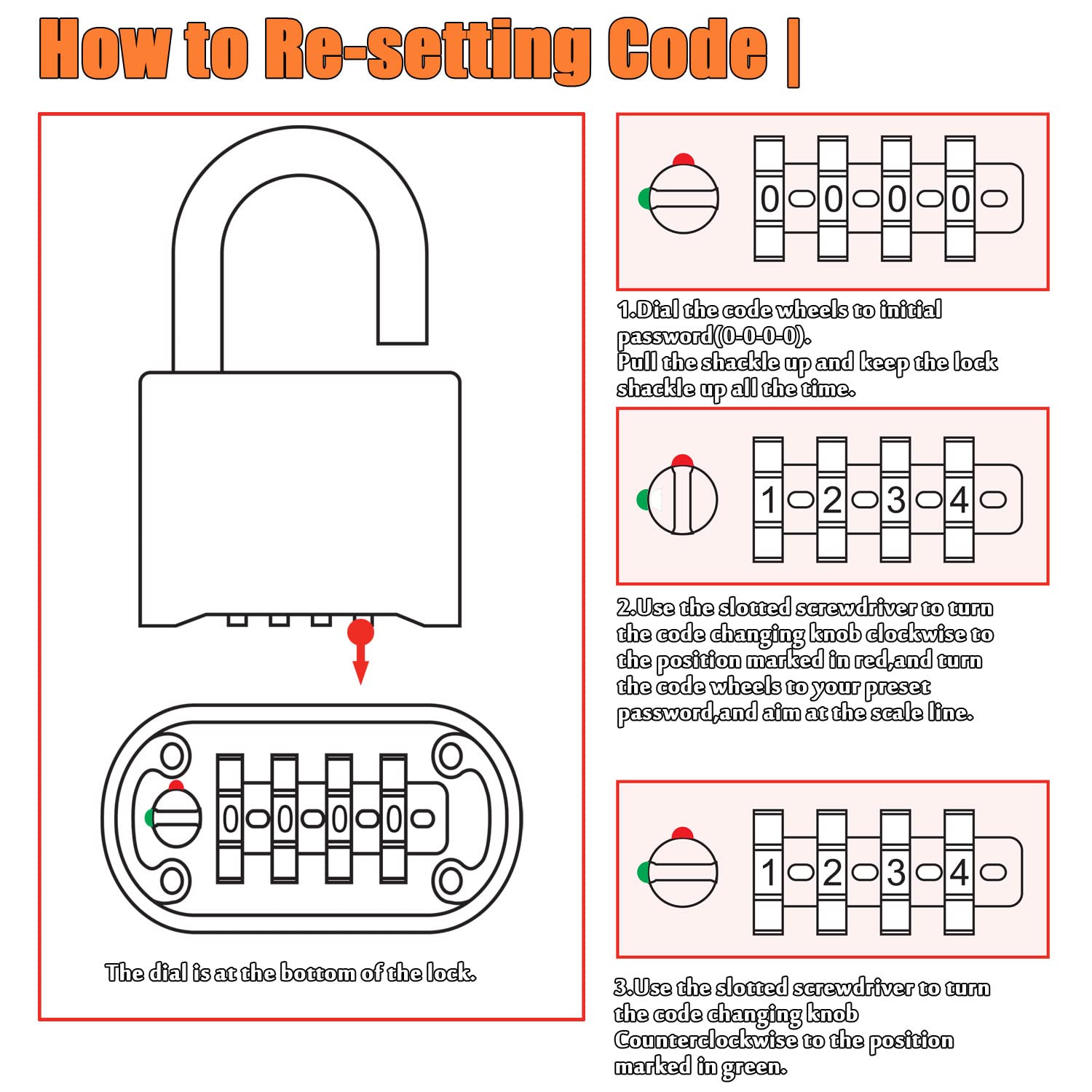 How to Re-setting Code |

0 0 0 0

The dial is at the bottom of the lock.

0 0 0 0

1.Dial the code wheels to initial password(0-0-0-0). Pull the shackle up and keep the lock shackle up all the time.

1 2 3 4

2.Use the slotted screwdriver to turn the code changing knob clockwise to the position marked in red,and turn the code wheels to your preset password,and aim at the scale line.

1 2 3 4

3.Use the slotted screwdriver to turn the code changing knob Counterclockwise to the position marked in green.